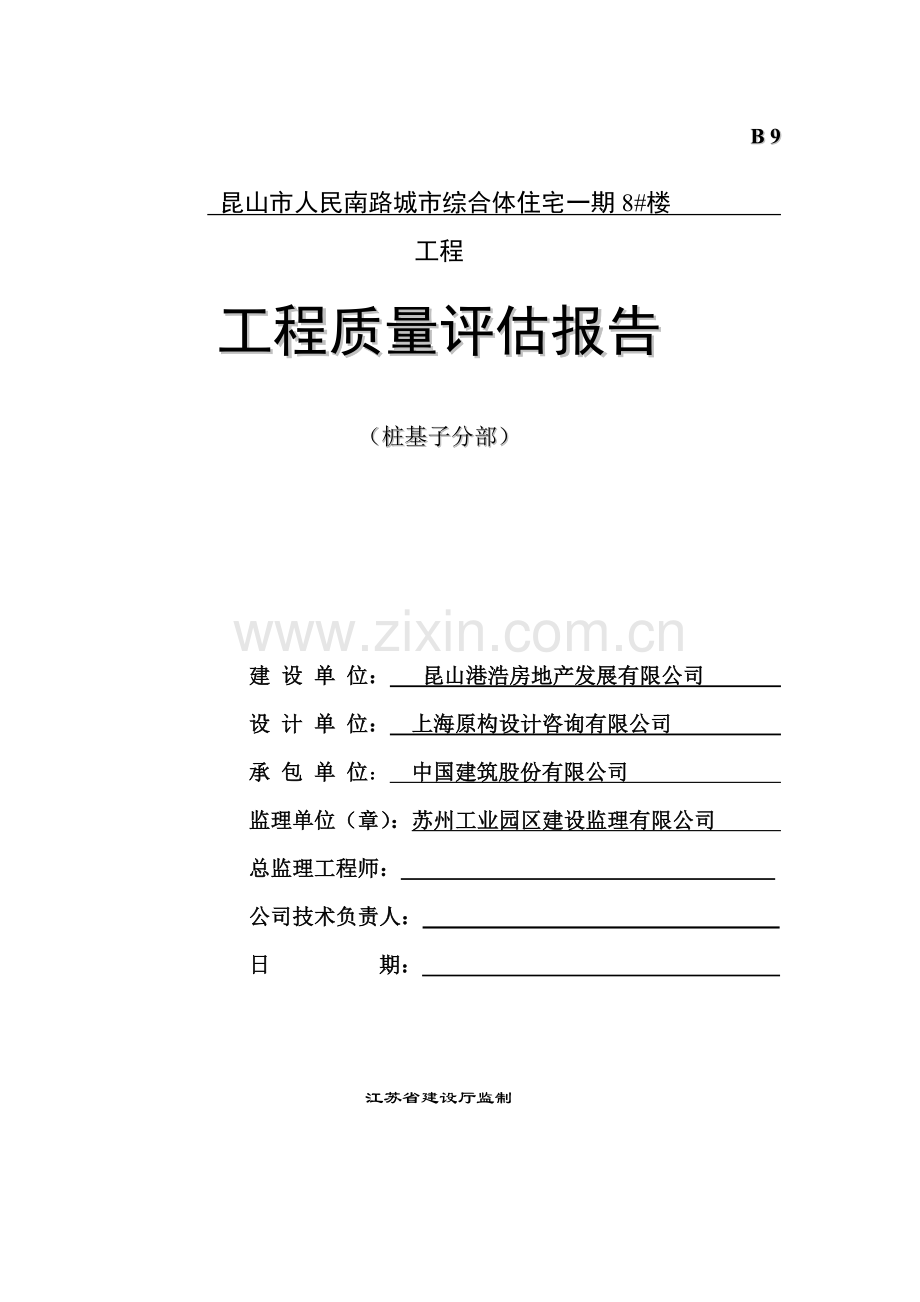 B 9

昆山市人民南路城市综合体住宅一期 8#楼

工程

工程质量评估报告

（桩基子分部）

www.zixin.com.cn

建 设 单 位： 昆山港浩房地产发展有限公司

设 计 单 位： 上海原构设计咨询有限公司

承 包 单 位： 中国建筑股份有限公司

监理单位（章）：苏州工业园区建设监理有限公司

总监理工程师：

公司技术负责人：

日 期：

江苏省建设厅监制